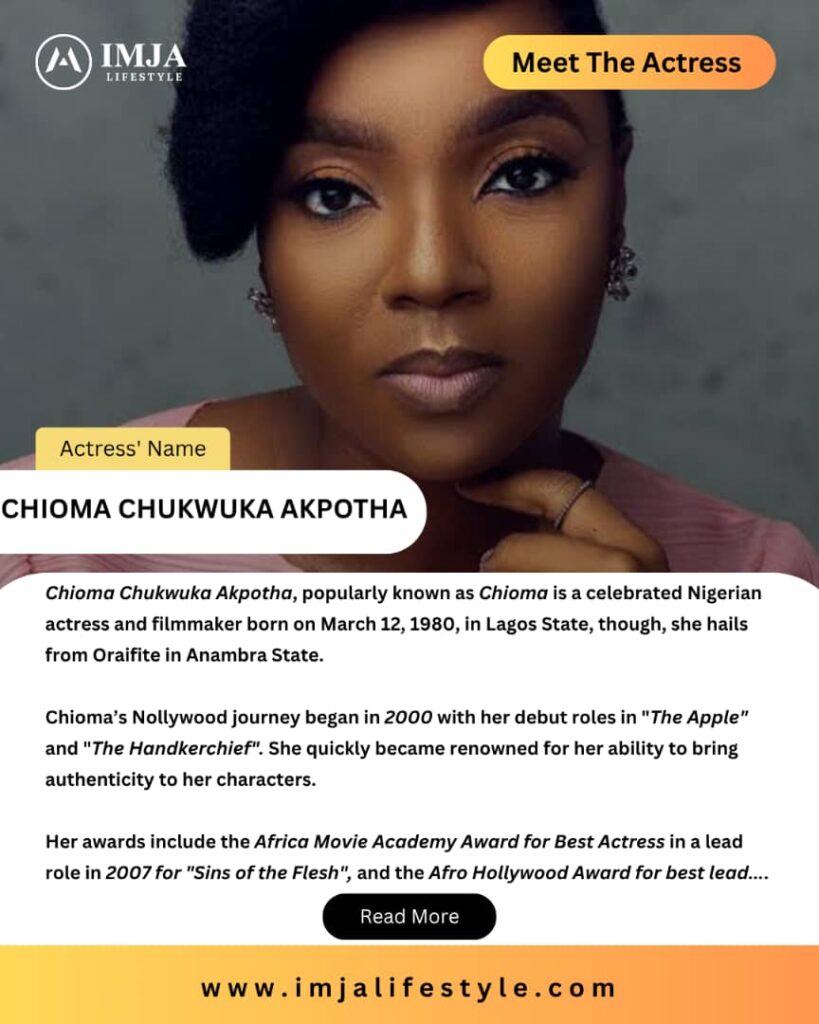 IMJA
LIFESTYLE

Meet The Actress

Actress' Name

CHIOMA CHUKWUKA AKPOTHA

Chioma Chukwuka Akpotha, popularly known as Chioma is a celebrated Nigerian actress and filmmaker born on March 12, 1980, in Lagos State, though, she hails from Oraifite in Anambra State.

Chioma's Nollywood journey began in 2000 with her debut roles in "The Apple" and "The Handkerchief". She quickly became renowned for her ability to bring authenticity to her characters.

Her awards include the Africa Movie Academy Award for Best Actress in a lead role in 2007 for "Sins of the Flesh", and the Afro Hollywood Award for best lead....

Read More

www.imjalifestyle.com